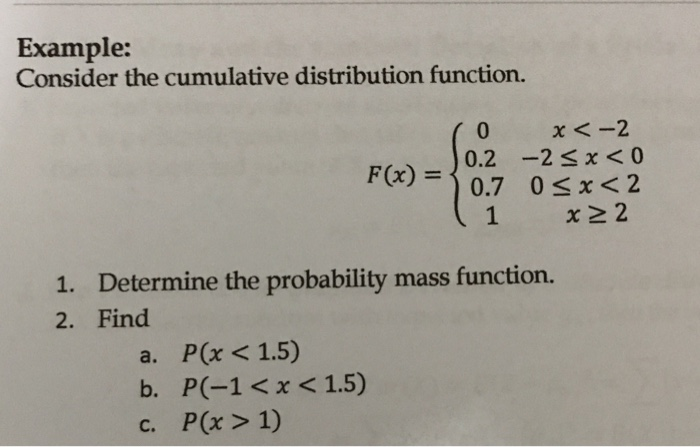 Example:
Consider the cumulative distribution function.

$F(x) = \begin{cases} 0 & x < -2 \\ 0.2 & -2 \le x < 0 \\ 0.7 & 0 \le x < 2 \\ 1 & x \ge 2 \end{cases}$

1. Determine the probability mass function.
2. Find
a. $P(x < 1.5)$
b. $P(-1 < x < 1.5)$
c. $P(x > 1)$